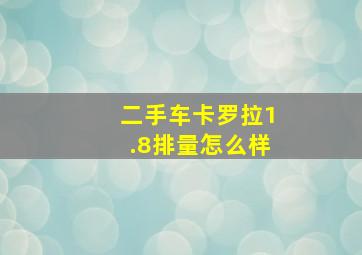 二手车卡罗拉1.8排量怎么样